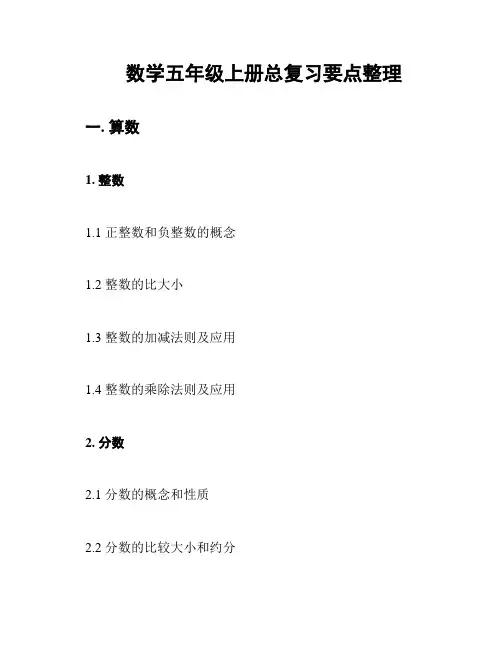 数学五年级上册总复习要点整理

一.算数

1.整数

1.1正整数和负整数的概念

1.2整数的比大小

1.3整数的加减法则及应用

1.4整数的乘除法则及应用

2.分数

2.1分数的概念和性质

2.2分数的比较大小和约分